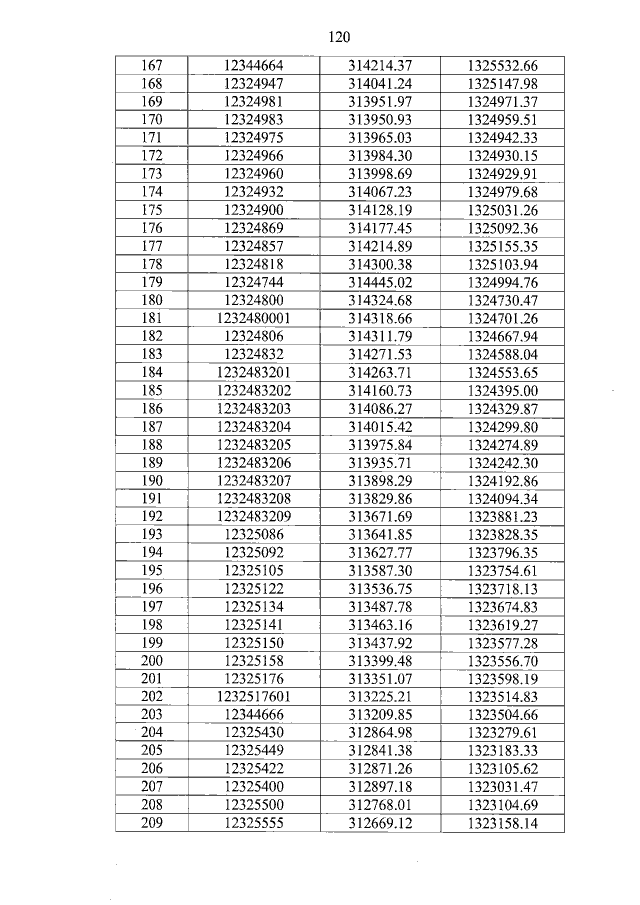 120

| 167 | 12344664 | 314214.37 | 1325532.66 |
|---|---|---|---|
| 168 | 12324947 | 314041.24 | 1325147.98 |
| 169 | 12324981 | 313951.97 | 1324971.37 |
| 170 | 12324983 | 313950.93 | 1324959.51 |
| 171 | 12324975 | 313965.03 | 1324942.33 |
| 172 | 12324966 | 313984.30 | 1324930.15 |
| 173 | 12324960 | 313998.69 | 1324929.91 |
| 174 | 12324932 | 314067.23 | 1324979.68 |
| 175 | 12324900 | 314128.19 | 1325031.26 |
| 176 | 12324869 | 314177.45 | 1325092.36 |
| 177 | 12324857 | 314214.89 | 1325155.35 |
| 178 | 12324818 | 314300.38 | 1325103.94 |
| 179 | 12324744 | 314445.02 | 1324994.76 |
| 180 | 12324800 | 314324.68 | 1324730.47 |
| 181 | 1232480001 | 314318.66 | 1324701.26 |
| 182 | 12324806 | 314311.79 | 1324667.94 |
| 183 | 12324832 | 314271.53 | 1324588.04 |
| 184 | 1232483201 | 314263.71 | 1324553.65 |
| 185 | 1232483202 | 314160.73 | 1324395.00 |
| 186 | 1232483203 | 314086.27 | 1324329.87 |
| 187 | 1232483204 | 314015.42 | 1324299.80 |
| 188 | 1232483205 | 313975.84 | 1324274.89 |
| 189 | 1232483206 | 313935.71 | 1324242.30 |
| 190 | 1232483207 | 313898.29 | 1324192.86 |
| 191 | 1232483208 | 313829.86 | 1324094.34 |
| 192 | 1232483209 | 313671.69 | 1323881.23 |
| 193 | 12325086 | 313641.85 | 1323828.35 |
| 194 | 12325092 | 313627.77 | 1323796.35 |
| 195 | 12325105 | 313587.30 | 1323754.61 |
| 196 | 12325122 | 313536.75 | 1323718.13 |
| 197 | 12325134 | 313487.78 | 1323674.83 |
| 198 | 12325141 | 313463.16 | 1323619.27 |
| 199 | 12325150 | 313437.92 | 1323577.28 |
| 200 | 12325158 | 313399.48 | 1323556.70 |
| 201 | 12325176 | 313351.07 | 1323598.19 |
| 202 | 1232517601 | 313225.21 | 1323514.83 |
| 203 | 12344666 | 313209.85 | 1323504.66 |
| 204 | 12325430 | 312864.98 | 1323279.61 |
| 205 | 12325449 | 312841.38 | 1323183.33 |
| 206 | 12325422 | 312871.26 | 1323105.62 |
| 207 | 12325400 | 312897.18 | 1323031.47 |
| 208 | 12325500 | 312768.01 | 1323104.69 |
| 209 | 12325555 | 312669.12 | 1323158.14 |